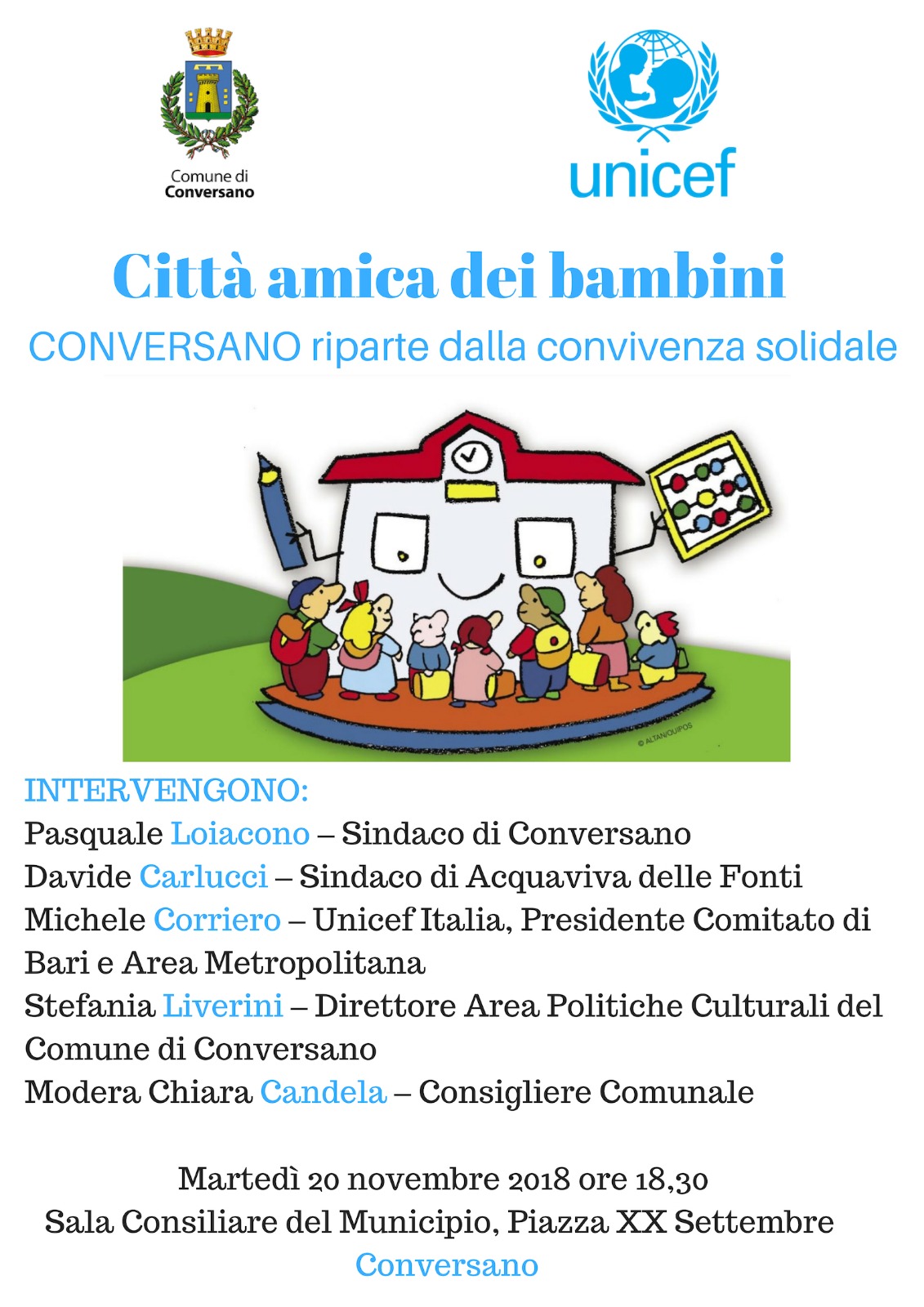 Comune di
Conversano

unicef

Città amica dei bambini

CONVERSANO riparte dalla convivenza solidale

© ALTAN/QUIPOS

INTERVENGONO:
Pasquale Loiacono – Sindaco di Conversano
Davide Carlucci – Sindaco di Acquaviva delle Fonti
Michele Corriero – Unicef Italia, Presidente Comitato di Bari e Area Metropolitana
Stefania Liverini – Direttore Area Politiche Culturali del Comune di Conversano
Modera Chiara Candela – Consigliere Comunale

Martedì 20 novembre 2018 ore 18,30
Sala Consiliare del Municipio, Piazza XX Settembre
Conversano